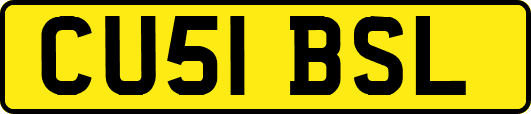 CU51 BSL